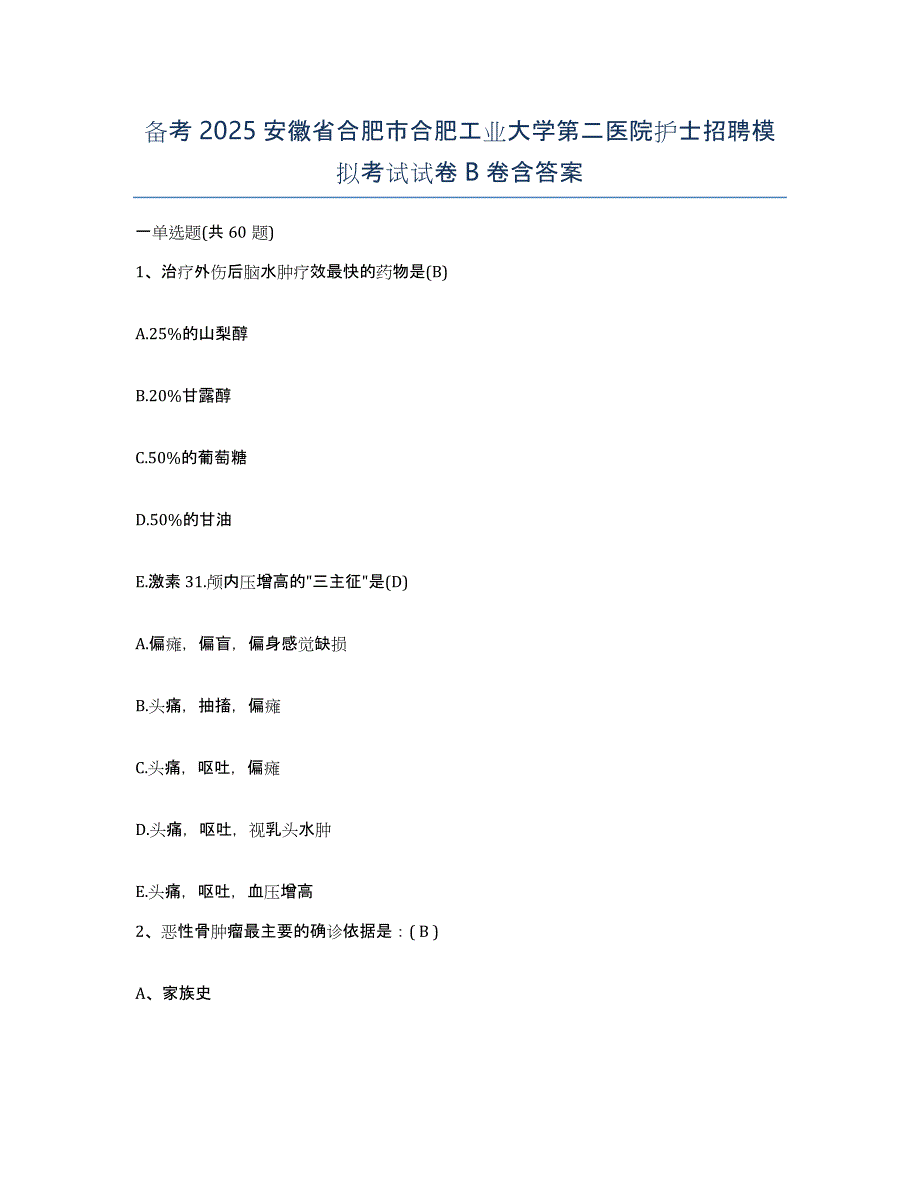 备考 2025 安徽省合肥市合肥工业大学第二医院护士招聘模拟考试试卷 B 卷含答案

一单选题(共 60 题)

1、治疗外伤后脑水肿疗效最快的药物是(B)

A.25%的山梨醇

B.20%甘露醇

C.50%的葡萄糖

D.50%的甘油

E.激素 31.颅内压增高的"三主征"是(D)

A.偏瘫，偏盲，偏身感觉缺损

B.头痛，抽搐，偏瘫

C.头痛，呕吐，偏瘫

D.头痛，呕吐，视乳头水肿

E.头痛，呕吐，血压增高

2、恶性骨肿瘤最主要的确诊依据是：( B )

A、家族史